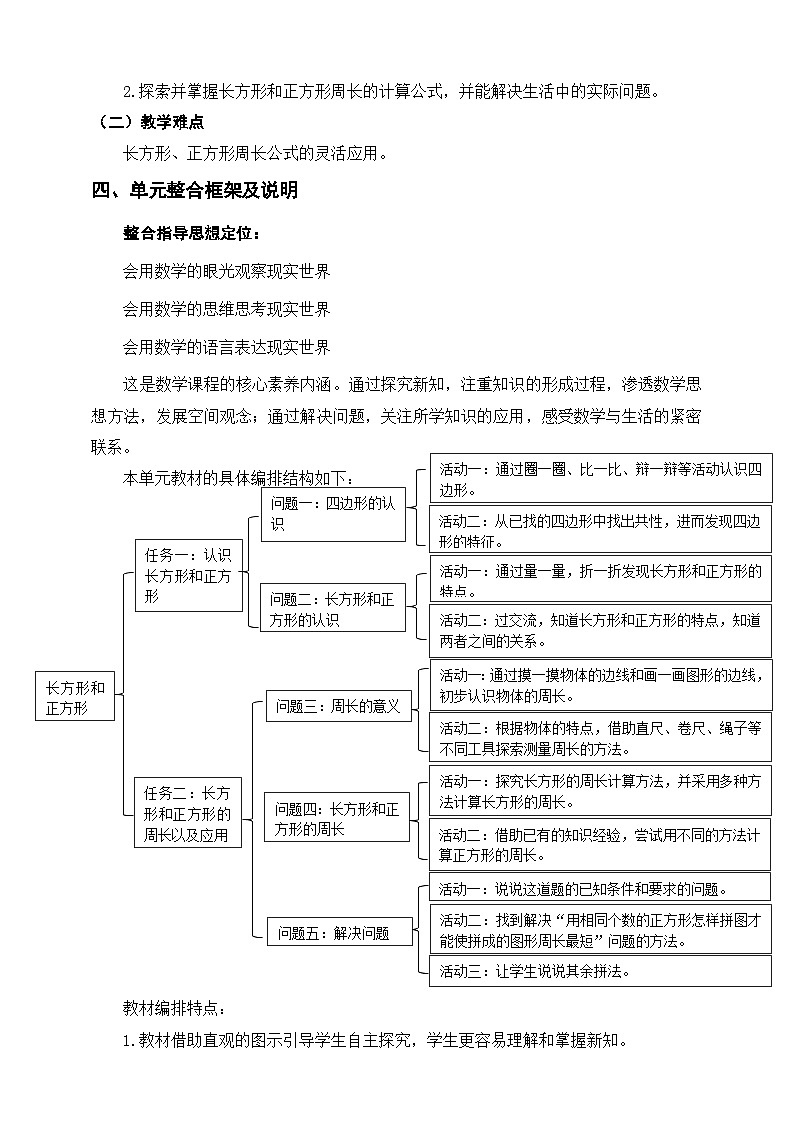 2.探索并掌握长方形和正方形周长的计算公式，并能解决生活中的实际问题。

（二）教学难点

长方形、正方形周长公式的灵活应用。

四、单元整合框架及说明

整合指导思想定位：

会用数学的眼光观察现实世界

会用数学的思维思考现实世界

会用数学的语言表达现实世界

这是数学课程的核心素养内涵。通过探究新知，注重知识的形成过程，渗透数学思想方法，发展空间观念；通过解决问题，关注所学知识的应用，感受数学与生活的紧密联系。

本单元教材的具体编排结构如下：

长方形和正方形

任务一：认识长方形和正方形

问题一：四边形的认识

活动一：通过圈一圈、比一比、辩一辩等活动认识四边形。

活动二：从已找的四边形中找出共性，进而发现四边形的特征。

问题二：长方形和正方形的认识

活动一：通过量一量，折一折发现长方形和正方形的特点。

活动二：过交流，知道长方形和正方形的特点，知道两者之间的关系。

任务二：长方形和正方形的周长以及应用

问题三：周长的意义

活动一：通过摸一摸物体的边线和画一画图形的边线，初步认识物体的周长。

活动二：根据物体的特点，借助直尺、卷尺、绳子等不同工具探索测量周长的方法。

问题四：长方形和正方形的周长

活动一：探究长方形的周长计算方法，并采用多种方法计算长方形的周长。

活动二：借助已有的知识经验，尝试用不同的方法计算正方形的周长。

问题五：解决问题

活动一：说说这道题的已知条件和要求的问题。

活动二：找到解决“用相同个数的正方形怎样拼图才能使拼成的图形周长最短”问题的方法。

活动三：让学生说说其余拼法。

教材编排特点：

1.教材借助直观的图示引导学生自主探究，学生更容易理解和掌握新知。